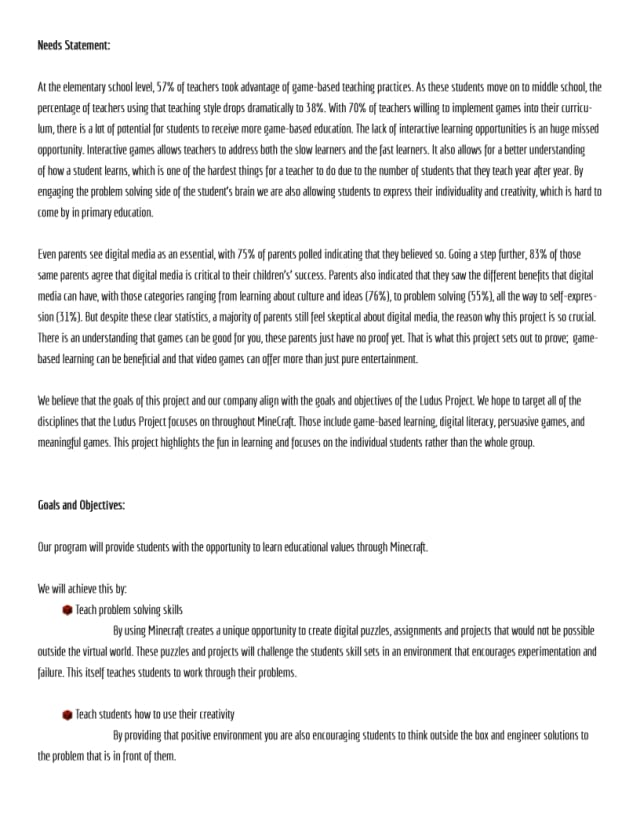 Needs Statement:

At the elementary school level, 57% of teachers took advantage of game-based teaching practices. As these students move on to middle school, the percentage of teachers using that teaching style drops dramatically to 38%. With 70% of teachers willing to implement games into their curriculum, there is a lot of potential for students to receive more game-based education. The lack of interactive learning opportunities is an huge missed opportunity. Interactive games allows teachers to address both the slow learners and the fast learners. It also allows for a better understanding of how a student learns, which is one of the hardest things for a teacher to do due to the number of students that they teach year after year. By engaging the problem solving side of the student's brain we are also allowing students to express their individuality and creativity, which is hard to come by in primary education.

Even parents see digital media as an essential, with 75% of parents polled indicating that they believed so. Going a step further, 83% of those same parents agree that digital media is critical to their children's' success. Parents also indicated that they saw the different benefits that digital media can have, with those categories ranging from learning about culture and ideas (76%), to problem solving (55%), all the way to self-expression (31%). But despite these clear statistics, a majority of parents still feel skeptical about digital media, the reason why this project is so crucial. There is an understanding that games can be good for you, these parents just have no proof yet. That is what this project sets out to prove; game-based learning can be beneficial and that video games can offer more than just pure entertainment.

We believe that the goals of this project and our company align with the goals and objectives of the Ludus Project. We hope to target all of the disciplines that the Ludus Project focuses on throughout MineCraft. Those include game-based learning, digital literacy, persuasive games, and meaningful games. This project highlights the fun in learning and focuses on the individual students rather than the whole group.

Goals and Objectives:

Our program will provide students with the opportunity to learn educational values through Minecraft.

We will achieve this by:

Teach problem solving skills

By using Minecraft creates a unique opportunity to create digital puzzles, assignments and projects that would not be possible outside the virtual world. These puzzles and projects will challenge the students skill sets in an environment that encourages experimentation and failure. This itself teaches students to work through their problems.

Teach students how to use their creativity

By providing that positive environment you are also encouraging students to think outside the box and engineer solutions to the problem that is in front of them.